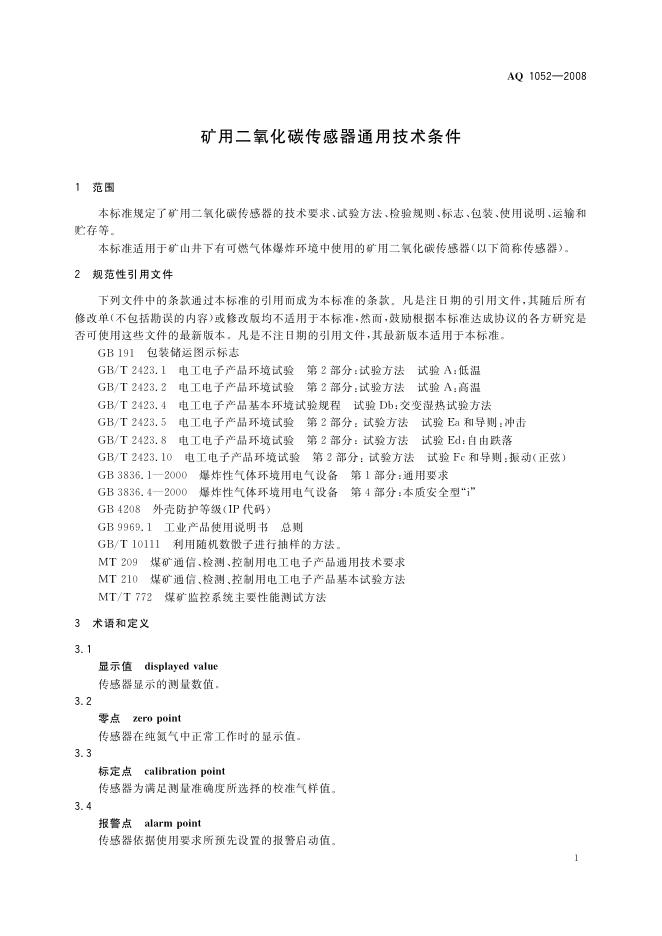 AQ 1052—2008

矿用二氧化碳传感器通用技术条件

1 范围

本标准规定了矿用二氧化碳传感器的技术要求、试验方法、检验规则、标志、包装、使用说明、运输和贮存等。

本标准适用于矿山井下有可燃气体爆炸环境中使用的矿用二氧化碳传感器(以下简称传感器)。

2 规范性引用文件

下列文件中的条款通过本标准的引用而成为本标准的条款。凡是注日期的引用文件，其随后所有修改单(不包括勘误的内容)或修改版均不适用于本标准，然而，鼓励根据本标准达成协议的各方研究是否可使用这些文件的最新版本。凡是不注日期的引用文件，其最新版本适用于本标准。

GB 191 包装储运图示标志

GB/T 2423.1 电工电子产品环境试验 第2部分：试验方法 试验A：低温

GB/T 2423.2 电工电子产品环境试验 第2部分：试验方法 试验A：高温

GB/T 2423.4 电工电子产品基本环境试验规程 试验Db：交变湿热试验方法

GB/T 2423.5 电工电子产品环境试验 第2部分：试验方法 试验Ea和导则：冲击

GB/T 2423.8 电工电子产品环境试验 第2部分：试验方法 试验Ed：自由跌落

GB/T 2423.10 电工电子产品环境试验 第2部分：试验方法 试验Fc和导则：振动(正弦)

GB 3836.1—2000 爆炸性气体环境用电气设备 第1部分：通用要求

GB 3836.4—2000 爆炸性气体环境用电气设备 第4部分：本质安全型“i”

GB 4208 外壳防护等级(IP代码)

GB 9969.1 工业产品使用说明书 总则

GB/T 10111 利用随机数骰子进行抽样的方法。

MT 209 煤矿通信、检测、控制用电工电子产品通用技术要求

MT 210 煤矿通信、检测、控制用电工电子产品基本试验方法

MT/T 772 煤矿监控系统主要性能测试方法

3 术语和定义

3.1
显示值 displayed value
传感器显示的测量数值。

3.2
零点 zero point
传感器在纯氮气中正常工作时的显示值。

3.3
标定点 calibration point
传感器为满足测量准确度所选择的校准气样值。

3.4
报警点 alarm point
传感器依据使用要求所预先设置的报警启动值。

1